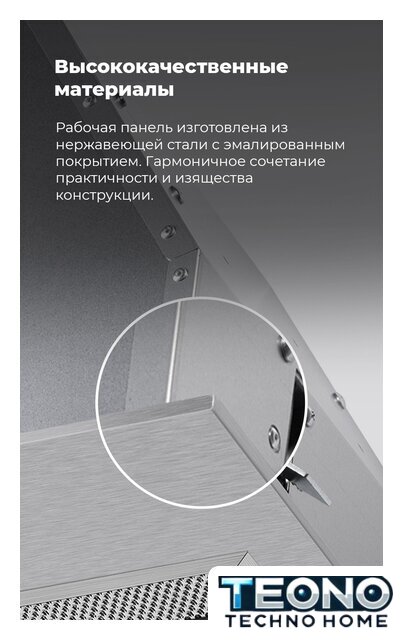 Высококачественные материалы

Рабочая панель изготовлена из нержавеющей стали с эмалированным покрытием. Гармоничное сочетание практичности и изящества конструкции.

TEONO
TECHNO HOME